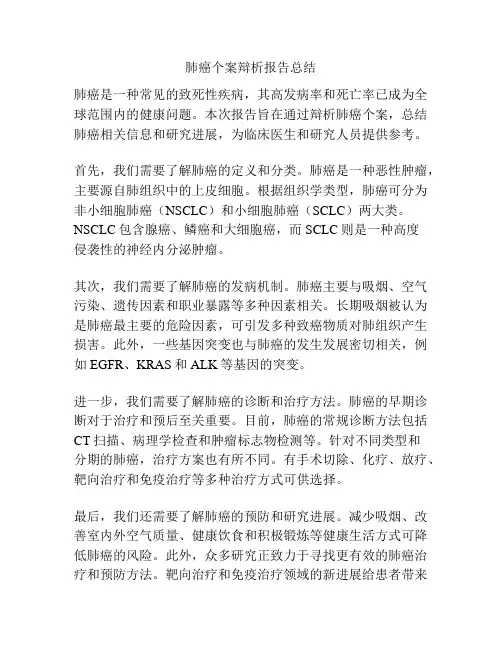 肺癌个案辩析报告总结

肺癌是一种常见的致死性疾病，其高发病率和死亡率已成为全球范围内的健康问题。本次报告旨在通过辩析肺癌个案，总结肺癌相关信息和研究进展，为临床医生和研究人员提供参考。

首先，我们需要了解肺癌的定义和分类。肺癌是一种恶性肿瘤，主要源自肺组织中的上皮细胞。根据组织学类型，肺癌可分为非小细胞肺癌（NSCLC）和小细胞肺癌（SCLC）两大类。NSCLC 包含腺癌、鳞癌和大细胞癌，而 SCLC 则是一种高度侵袭性的神经内分泌肿瘤。

其次，我们需要了解肺癌的发病机制。肺癌主要与吸烟、空气污染、遗传因素和职业暴露等多种因素相关。长期吸烟被认为是肺癌最主要的危险因素，可引发多种致癌物质对肺组织产生损害。此外，一些基因突变也与肺癌的发生发展密切相关，例如 EGFR、KRAS 和 ALK 等基因的突变。

进一步，我们需要了解肺癌的诊断和治疗方法。肺癌的早期诊断对于治疗和预后至关重要。目前，肺癌的常规诊断方法包括 CT 扫描、病理学检查和肿瘤标志物检测等。针对不同类型和分期的肺癌，治疗方案也有所不同。有手术切除、化疗、放疗、靶向治疗和免疫治疗等多种治疗方式可供选择。

最后，我们还需要了解肺癌的预防和研究进展。减少吸烟、改善室内外空气质量、健康饮食和积极锻炼等健康生活方式可降低肺癌的风险。此外，众多研究正致力于寻找更有效的肺癌治疗和预防方法。靶向治疗和免疫治疗领域的新进展给患者带来